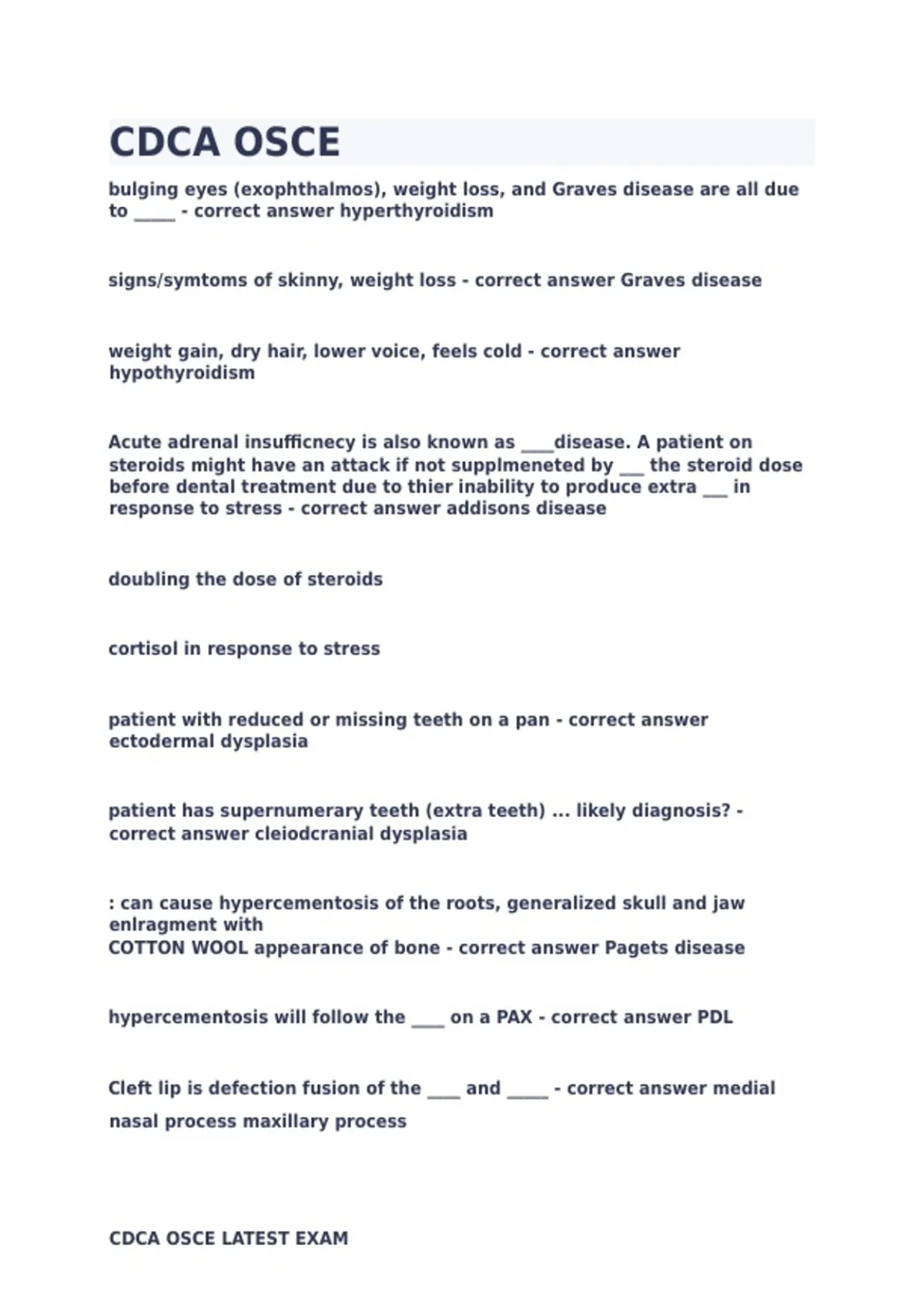 CDCA OSCE

bulging eyes (exophthalmos), weight loss, and Graves disease are all due to _____ - correct answer hyperthyroidism

signs/symtoms of skinny, weight loss - correct answer Graves disease

weight gain, dry hair, lower voice, feels cold - correct answer hypothyroidism

Acute adrenal insufficnecy is also known as ____disease. A patient on steroids might have an attack if not supplmeneted by ___ the steroid dose before dental treatment due to thier inability to produce extra ___ in response to stress - correct answer addisons disease

doubling the dose of steroids

cortisol in response to stress

patient with reduced or missing teeth on a pan - correct answer ectodermal dysplasia

patient has supernumerary teeth (extra teeth) ... likely diagnosis? - correct answer cleiodcranial dysplasia

: can cause hypercementosis of the roots, generalized skull and jaw enlragment with
COTTON WOOL appearance of bone - correct answer Pagets disease

hypercementosis will follow the ____ on a PAX - correct answer PDL

Cleft lip is defection fusion of the ____ and _____ - correct answer medial nasal process maxillary process

CDCA OSCE LATEST EXAM